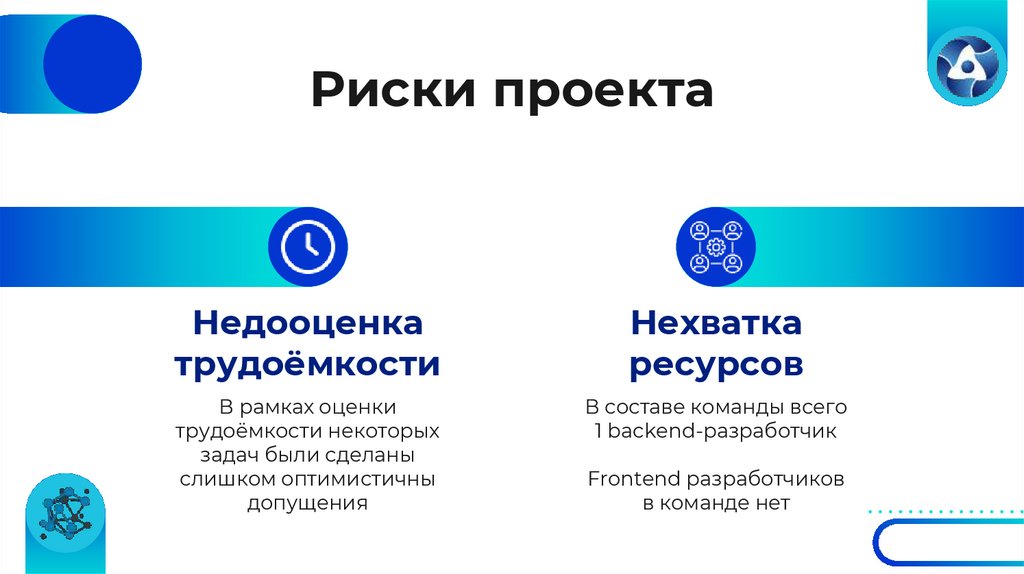 Риски проекта

Недооценка трудоёмкости

В рамках оценки трудоёмкости некоторых задач были сделаны слишком оптимистичны допущения

Нехватка ресурсов

В составе команды всего 1 backend-разработчик

Frontend разработчиков в команде нет